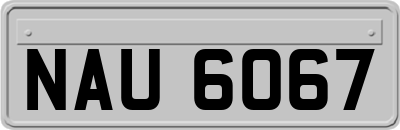 NAU 6067